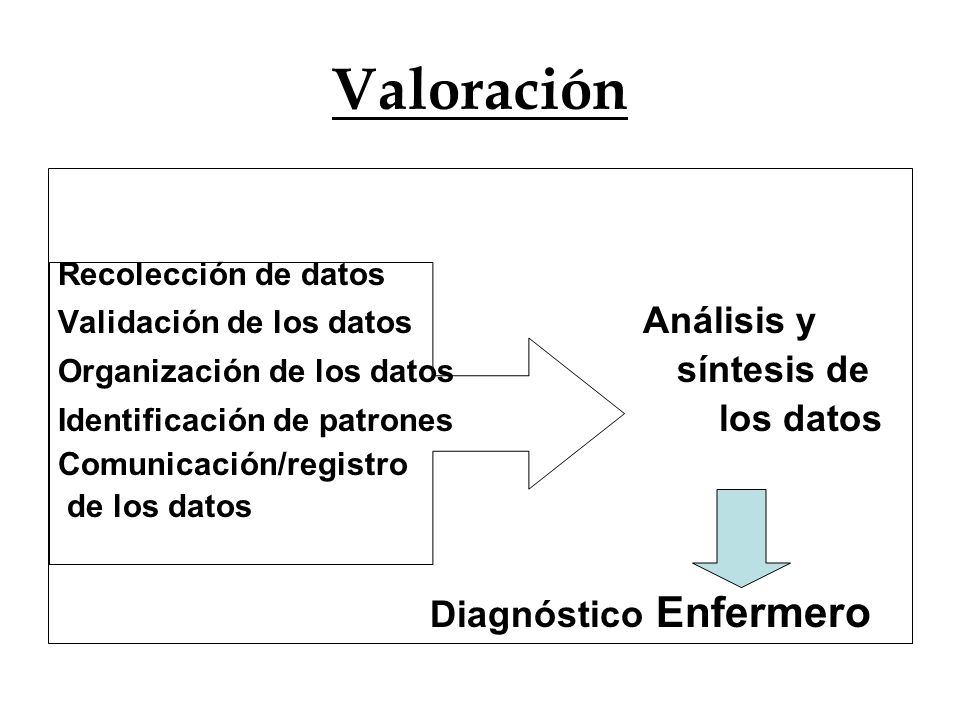 Valoración

Recolección de datos
Validación de los datos
Organización de los datos
Identificación de patrones
Comunicación/registro de los datos

Análisis y síntesis de los datos

Diagnóstico Enfermero